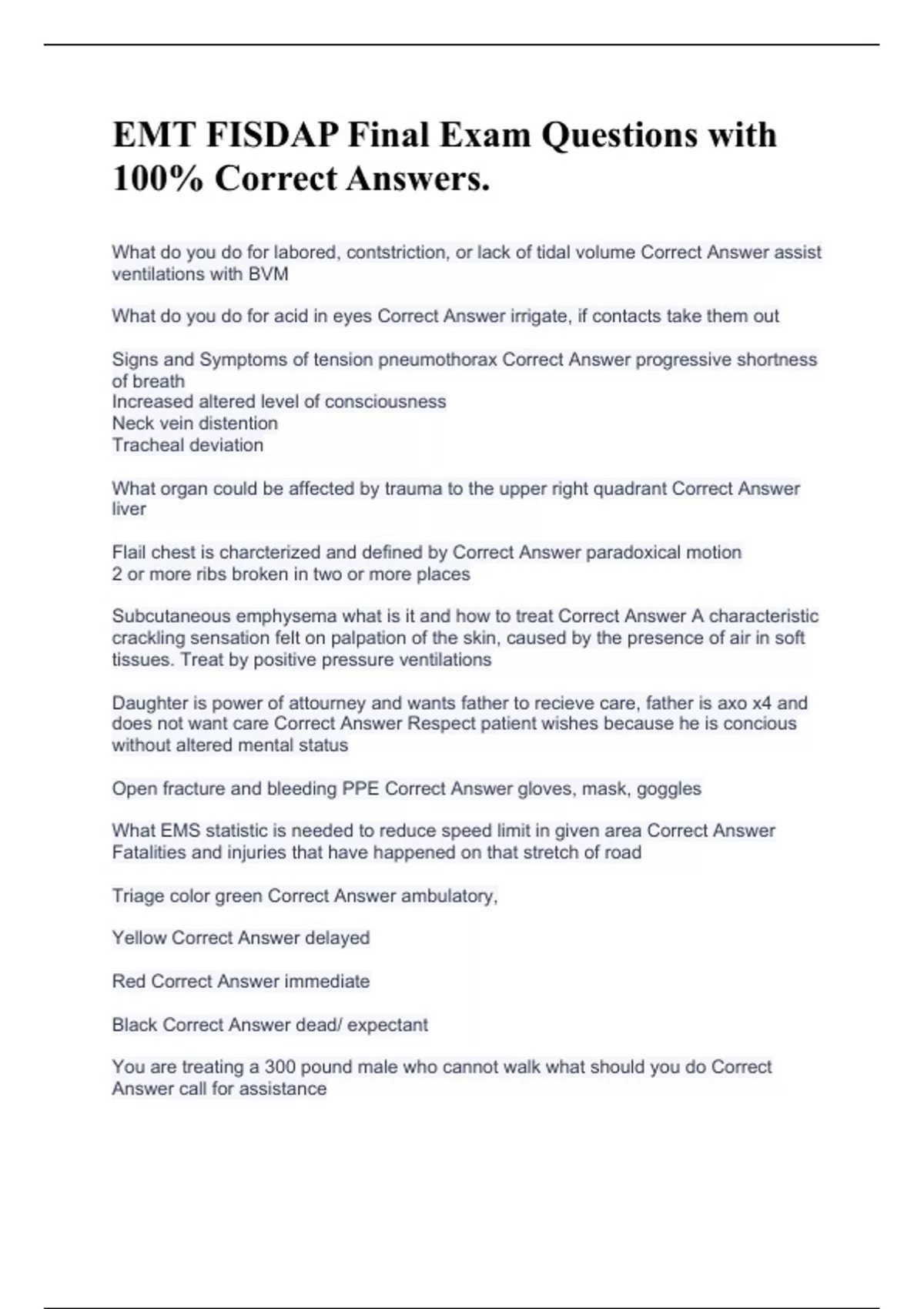 EMT FISDAP Final Exam Questions with 100% Correct Answers.

What do you do for labored, contstriction, or lack of tidal volume Correct Answer assist ventilations with BVM

What do you do for acid in eyes Correct Answer irrigate, if contacts take them out

Signs and Symptoms of tension pneumothorax Correct Answer progressive shortness of breath
Increased altered level of consciousness
Neck vein distention
Tracheal deviation

What organ could be affected by trauma to the upper right quadrant Correct Answer liver

Flail chest is charcterized and defined by Correct Answer paradoxical motion
2 or more ribs broken in two or more places

Subcutaneous emphysema what is it and how to treat Correct Answer A characteristic crackling sensation felt on palpation of the skin, caused by the presence of air in soft tissues. Treat by positive pressure ventilations

Daughter is power of attourney and wants father to recieve care, father is axo x4 and does not want care Correct Answer Respect patient wishes because he is concious without altered mental status

Open fracture and bleeding PPE Correct Answer gloves, mask, goggles

What EMS statistic is needed to reduce speed limit in given area Correct Answer Fatalities and injuries that have happened on that stretch of road

Triage color green Correct Answer ambulatory,

Yellow Correct Answer delayed

Red Correct Answer immediate

Black Correct Answer dead/ expectant

You are treating a 300 pound male who cannot walk what should you do Correct Answer call for assistance